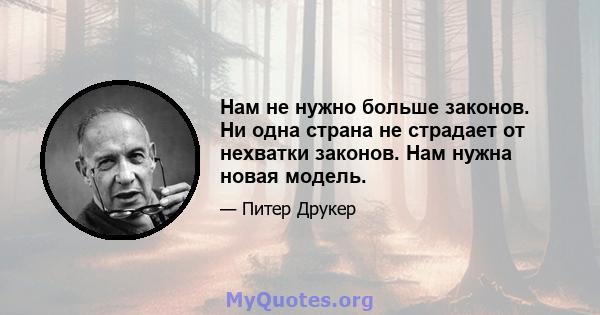 Нам не нужно больше законов. Ни одна страна не страдает от нехватки законов. Нам нужна новая модель.

— Питер Друкер

MyQuotes.org